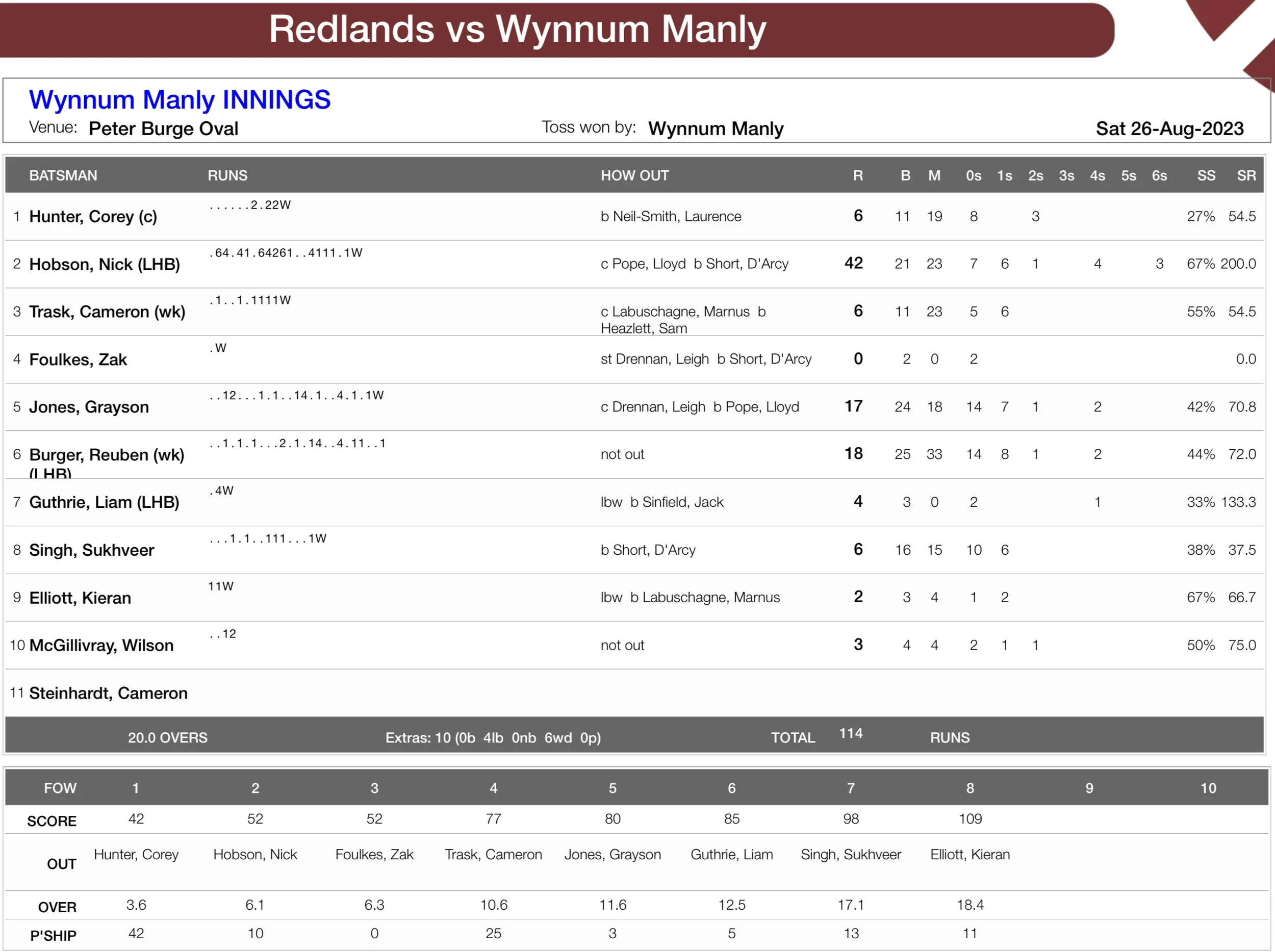 Redlands vs Wynnum Manly

Wynnum Manly INNINGS
Venue: Peter Burge Oval    Toss won by: Wynnum Manly    Sat 26-Aug-2023

| | BATSMAN | RUNS | HOW OUT | R | B | M | 0s | 1s | 2s | 3s | 4s | 5s | 6s | SS | SR |
|---|---|---|---|---|---|---|---|---|---|---|---|---|---|---|---|
| 1 | Hunter, Corey (c) | ......2.22W | b Neil-Smith, Laurence | 6 | 11 | 19 | 8 | | 3 | | | | | 27% | 54.5 |
| 2 | Hobson, Nick (LHB) | .64.41.64261..4111.1W | c Pope, Lloyd b Short, D'Arcy | 42 | 21 | 23 | 7 | 6 | 1 | | 4 | | 3 | 67% | 200.0 |
| 3 | Trask, Cameron (wk) | .1..1.1111W | c Labuschagne, Marnus b Heazlett, Sam | 6 | 11 | 23 | 5 | 6 | | | | | | 55% | 54.5 |
| 4 | Foulkes, Zak | .W | st Drennan, Leigh b Short, D'Arcy | 0 | 2 | 0 | 2 | | | | | | | | 0.0 |
| 5 | Jones, Grayson | ..12...1.1..14.1..4.1.1W | c Drennan, Leigh b Pope, Lloyd | 17 | 24 | 18 | 14 | 7 | 1 | | 2 | | | 42% | 70.8 |
| 6 | Burger, Reuben (wk) (LHB) | ..1.1.1...2.1.14..4.11..1 | not out | 18 | 25 | 33 | 14 | 8 | 1 | | 2 | | | 44% | 72.0 |
| 7 | Guthrie, Liam (LHB) | .4W | lbw b Sinfield, Jack | 4 | 3 | 0 | 2 | | | | 1 | | | 33% | 133.3 |
| 8 | Singh, Sukhveer | ...1.1..111...1W | b Short, D'Arcy | 6 | 16 | 15 | 10 | 6 | | | | | | 38% | 37.5 |
| 9 | Elliott, Kieran | 11W | lbw b Labuschagne, Marnus | 2 | 3 | 4 | 1 | 2 | | | | | | 67% | 66.7 |
| 10 | McGillivray, Wilson | ..12 | not out | 3 | 4 | 4 | 2 | 1 | 1 | | | | | 50% | 75.0 |
| 11 | Steinhardt, Cameron | | | | | | | | | | | | | | |

20.0 OVERS    Extras: 10 (0b 4lb 0nb 6wd 0p)    TOTAL 114 RUNS

| FOW | 1 | 2 | 3 | 4 | 5 | 6 | 7 | 8 | 9 | 10 |
|---|---|---|---|---|---|---|---|---|---|---|
| SCORE | 42 | 52 | 52 | 77 | 80 | 85 | 98 | 109 | | |
| OUT | Hunter, Corey | Hobson, Nick | Foulkes, Zak | Trask, Cameron | Jones, Grayson | Guthrie, Liam | Singh, Sukhveer | Elliott, Kieran | | |
| OVER | 3.6 | 6.1 | 6.3 | 10.6 | 11.6 | 12.5 | 17.1 | 18.4 | | |
| P'SHIP | 42 | 10 | 0 | 25 | 3 | 5 | 13 | 11 | | |